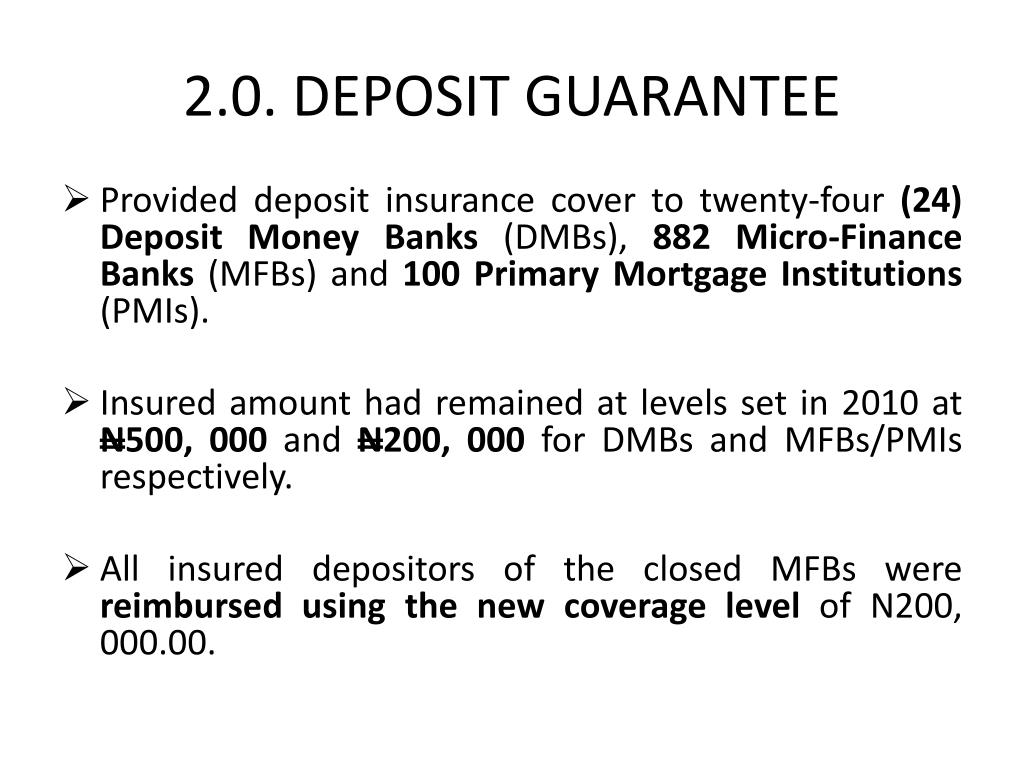 2.0. DEPOSIT GUARANTEE

➢ Provided deposit insurance cover to twenty-four (24) Deposit Money Banks (DMBs), 882 Micro-Finance Banks (MFBs) and 100 Primary Mortgage Institutions (PMIs).

➢ Insured amount had remained at levels set in 2010 at ₦500, 000 and ₦200, 000 for DMBs and MFBs/PMIs respectively.

➢ All insured depositors of the closed MFBs were reimbursed using the new coverage level of N200, 000.00.